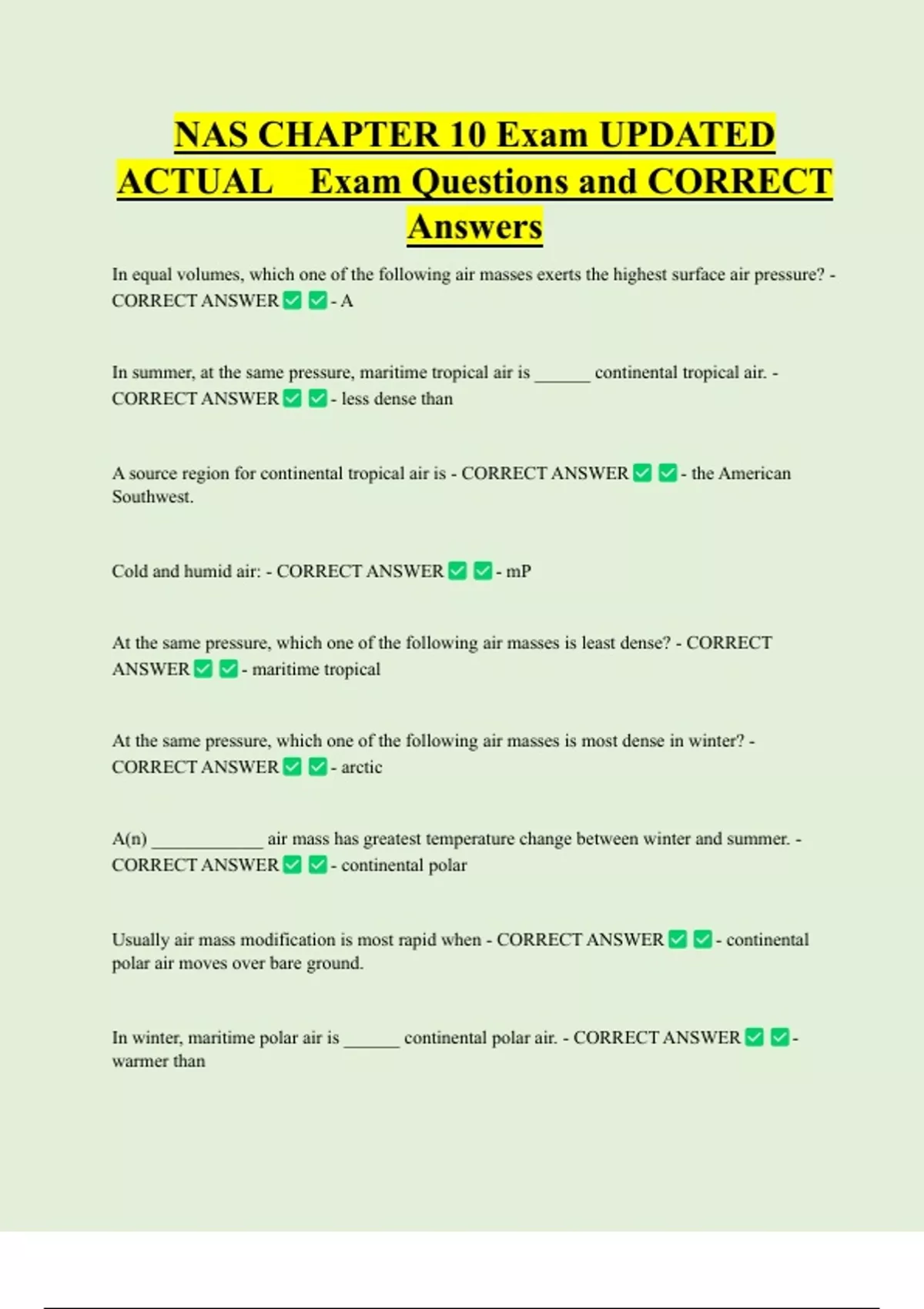 NAS CHAPTER 10 Exam UPDATED ACTUAL Exam Questions and CORRECT Answers

In equal volumes, which one of the following air masses exerts the highest surface air pressure? - CORRECT ANSWER ✅ ✅ - A

In summer, at the same pressure, maritime tropical air is ______ continental tropical air. - CORRECT ANSWER ✅ ✅ - less dense than

A source region for continental tropical air is - CORRECT ANSWER ✅ ✅ - the American Southwest.

Cold and humid air: - CORRECT ANSWER ✅ ✅ - mP

At the same pressure, which one of the following air masses is least dense? - CORRECT ANSWER ✅ ✅ - maritime tropical

At the same pressure, which one of the following air masses is most dense in winter? - CORRECT ANSWER ✅ ✅ - arctic

A(n) ____________ air mass has greatest temperature change between winter and summer. - CORRECT ANSWER ✅ ✅ - continental polar

Usually air mass modification is most rapid when - CORRECT ANSWER ✅ ✅ - continental polar air moves over bare ground.

In winter, maritime polar air is ______ continental polar air. - CORRECT ANSWER ✅ ✅ - warmer than